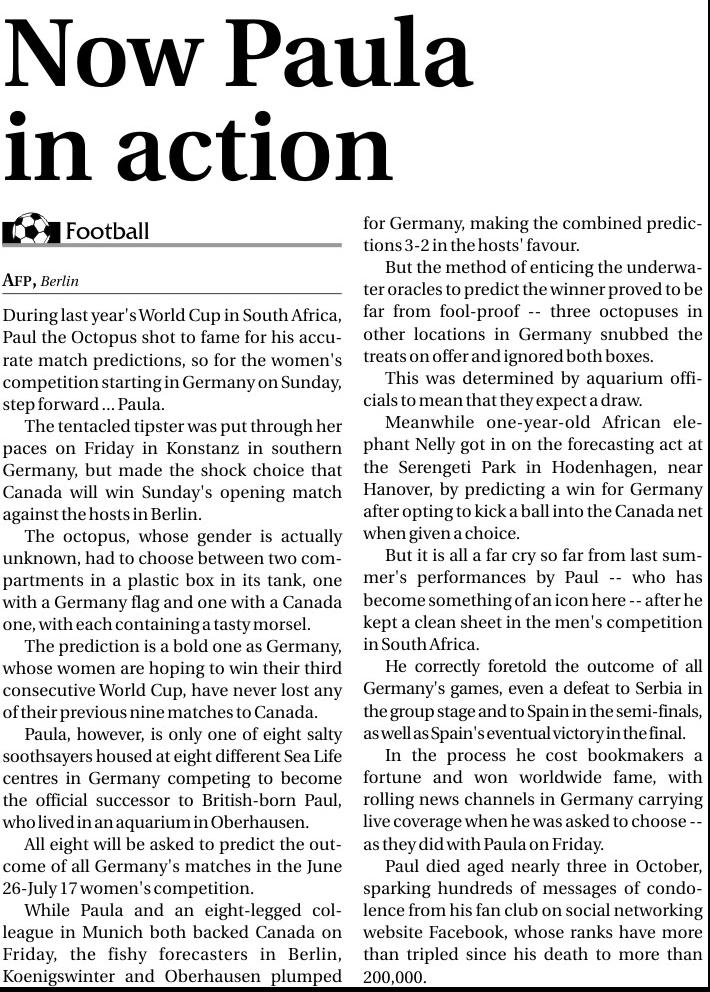 Now Paula in action

Football

AFP, Berlin

During last year's World Cup in South Africa, Paul the Octopus shot to fame for his accurate match predictions, so for the women's competition starting in Germany on Sunday, step forward ... Paula.

The tentacled tipster was put through her paces on Friday in Konstanz in southern Germany, but made the shock choice that Canada will win Sunday's opening match against the hosts in Berlin.

The octopus, whose gender is actually unknown, had to choose between two compartments in a plastic box in its tank, one with a Germany flag and one with a Canada one, with each containing a tasty morsel.

The prediction is a bold one as Germany, whose women are hoping to win their third consecutive World Cup, have never lost any of their previous nine matches to Canada.

Paula, however, is only one of eight salty soothsayers housed at eight different Sea Life centres in Germany competing to become the official successor to British-born Paul, who lived in an aquarium in Oberhausen.

All eight will be asked to predict the outcome of all Germany's matches in the June 26-July 17 women's competition.

While Paula and an eight-legged colleague in Munich both backed Canada on Friday, the fishy forecasters in Berlin, Koenigswinter and Oberhausen plumped for Germany, making the combined predictions 3-2 in the hosts' favour.

But the method of enticing the underwater oracles to predict the winner proved to be far from fool-proof -- three octopuses in other locations in Germany snubbed the treats on offer and ignored both boxes.

This was determined by aquarium officials to mean that they expect a draw.

Meanwhile one-year-old African elephant Nelly got in on the forecasting act at the Serengeti Park in Hodenhagen, near Hanover, by predicting a win for Germany after opting to kick a ball into the Canada net when given a choice.

But it is all a far cry so far from last summer's performances by Paul -- who has become something of an icon here -- after he kept a clean sheet in the men's competition in South Africa.

He correctly foretold the outcome of all Germany's games, even a defeat to Serbia in the group stage and to Spain in the semi-finals, as well as Spain's eventual victory in the final.

In the process he cost bookmakers a fortune and won worldwide fame, with rolling news channels in Germany carrying live coverage when he was asked to choose -- as they did with Paula on Friday.

Paul died aged nearly three in October, sparking hundreds of messages of condolence from his fan club on social networking website Facebook, whose ranks have more than tripled since his death to more than 200,000.